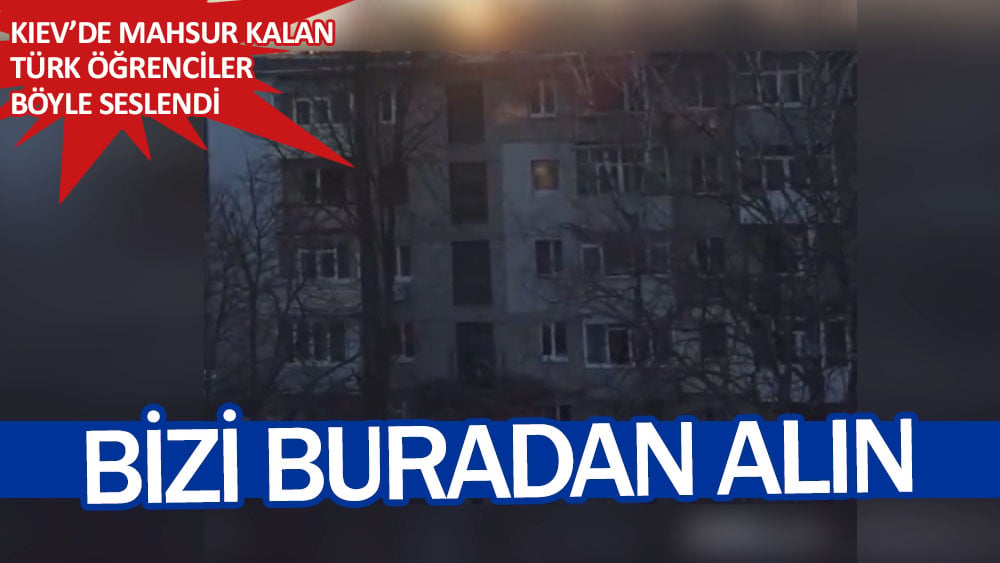 KIEV'DE MAHSUR KALAN TÜRK ÖĞRENCİLER BÖYLE SESLENDİ

BİZİ BURADAN ALIN